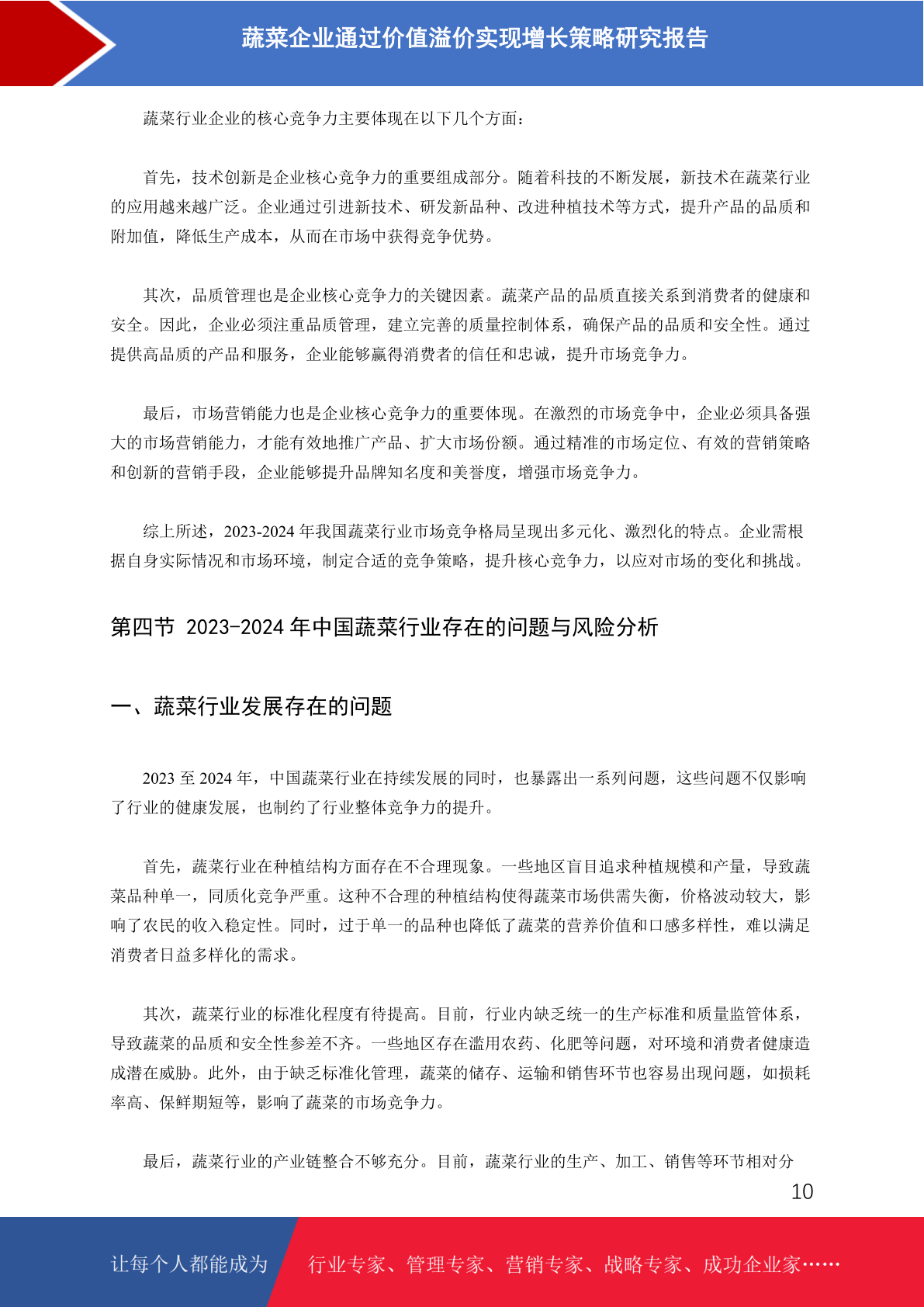 蔬菜企业通过价值溢价实现增长策略研究报告

蔬菜行业企业的核心竞争力主要体现在以下几个方面：

首先，技术创新是企业核心竞争力的重要组成部分。随着科技的不断发展，新技术在蔬菜行业的应用越来越广泛。企业通过引进新技术、研发新品种、改进种植技术等方式，提升产品的品质和附加值，降低生产成本，从而在市场中获得竞争优势。

其次，品质管理也是企业核心竞争力的关键因素。蔬菜产品的品质直接关系到消费者的健康和安全。因此，企业必须注重品质管理，建立完善的质量控制体系，确保产品的品质和安全性。通过提供高品质的产品和服务，企业能够赢得消费者的信任和忠诚，提升市场竞争力。

最后，市场营销能力也是企业核心竞争力的重要体现。在激烈的市场竞争中，企业必须具备强大的市场营销能力，才能有效地推广产品、扩大市场份额。通过精准的市场定位、有效的营销策略和创新的营销手段，企业能够提升品牌知名度和美誉度，增强市场竞争力。

综上所述，2023-2024 年我国蔬菜行业市场竞争格局呈现出多元化、激烈化的特点。企业需根据自身实际情况和市场环境，制定合适的竞争策略，提升核心竞争力，以应对市场的变化和挑战。

第四节 2023-2024 年中国蔬菜行业存在的问题与风险分析

一、蔬菜行业发展存在的问题

2023 至 2024 年，中国蔬菜行业在持续发展的同时，也暴露出一系列问题，这些问题不仅影响了行业的健康发展，也制约了行业整体竞争力的提升。

首先，蔬菜行业在种植结构方面存在不合理现象。一些地区盲目追求种植规模和产量，导致蔬菜品种单一，同质化竞争严重。这种不合理的种植结构使得蔬菜市场供需失衡，价格波动较大，影响了农民的收入稳定性。同时，过于单一的品种也降低了蔬菜的营养价值和口感多样性，难以满足消费者日益多样化的需求。

其次，蔬菜行业的标准化程度有待提高。目前，行业内缺乏统一的生产标准和质量监管体系，导致蔬菜的品质和安全性参差不齐。一些地区存在滥用农药、化肥等问题，对环境和消费者健康造成潜在威胁。此外，由于缺乏标准化管理，蔬菜的储存、运输和销售环节也容易出现问题，如损耗率高、保鲜期短等，影响了蔬菜的市场竞争力。

最后，蔬菜行业的产业链整合不够充分。目前，蔬菜行业的生产、加工、销售等环节相对分

10

让每个人都能成为 行业专家、管理专家、营销专家、战略专家、成功企业家……